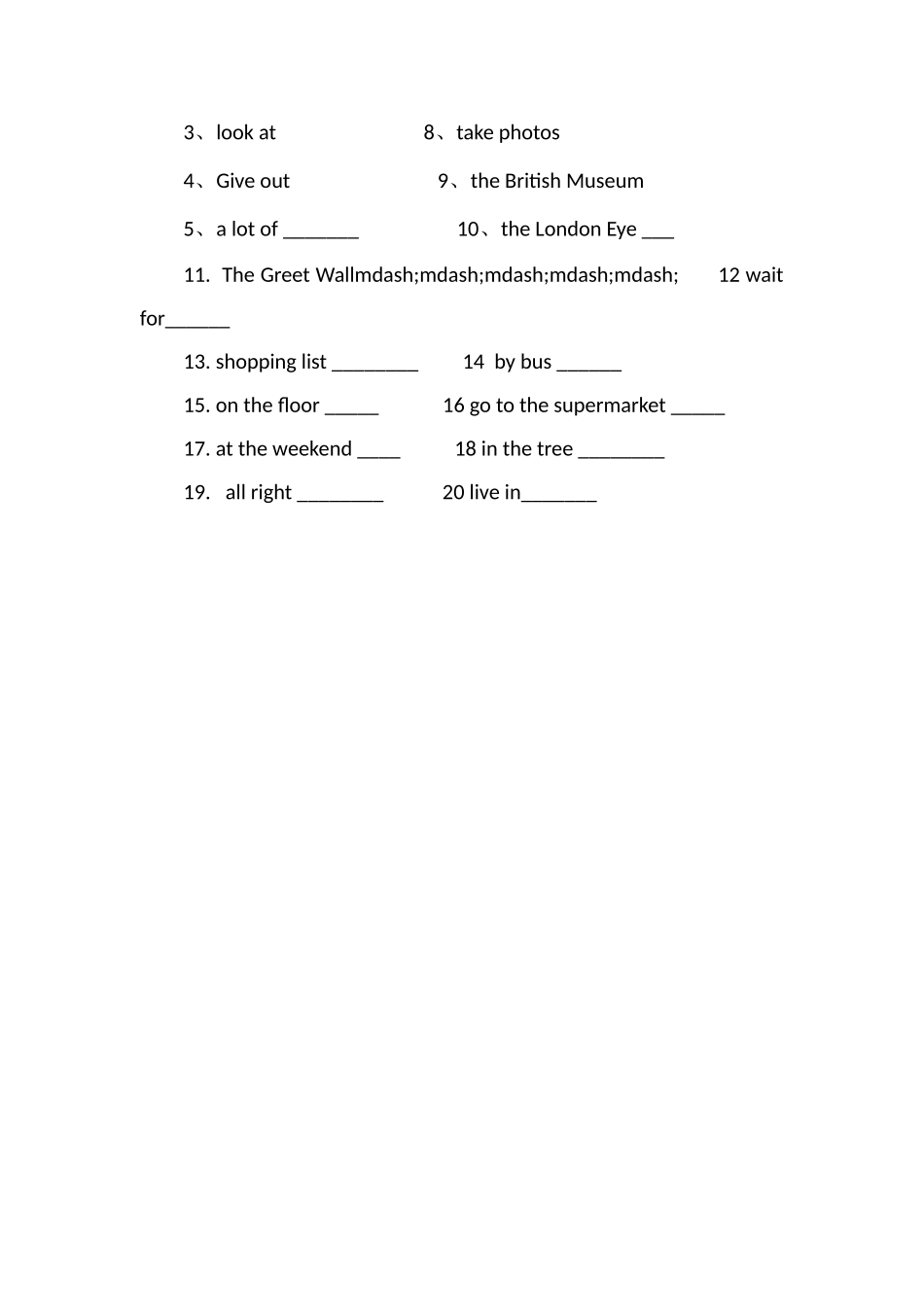 3、look at 8、take photos

4、Give out 9、the British Museum

5、a lot of _______ 10、the London Eye ___

11. The Greet Wallmdash;mdash;mdash;mdash;mdash; 12 wait for______

13. shopping list ________ 14 by bus ______

15. on the floor _____ 16 go to the supermarket _____

17. at the weekend ____ 18 in the tree ________

19. all right ________ 20 live in_______